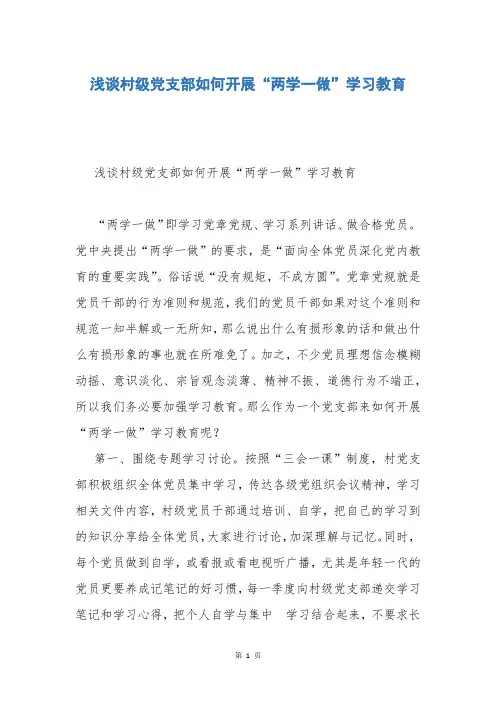 浅谈村级党支部如何开展“两学一做”学习教育

浅谈村级党支部如何开展“两学一做”学习教育

“两学一做”即学习党章党规、学习系列讲话、做合格党员。党中央提出“两学一做”的要求，是“面向全体党员深化党内教育的重要实践”。俗话说“没有规矩，不成方圆”。党章党规就是党员干部的行为准则和规范，我们的党员干部如果对这个准则和规范一知半解或一无所知，那么说出什么有损形象的话和做出什么有损形象的事也就在所难免了。加之，不少党员理想信念模糊动摇、意识淡化、宗旨观念淡薄、精神不振、道德行为不端正，所以我们务必要加强学习教育。那么作为一个党支部来如何开展“两学一做”学习教育呢？

第一、围绕专题学习讨论。按照“三会一课”制度，村党支部积极组织全体党员集中学习，传达各级党组织会议精神，学习相关文件内容，村级党员干部通过培训、自学，把自己的学习到的知识分享给全体党员，大家进行讨论，加深理解与记忆。同时，每个党员做到自学，或看报或看电视听广播，尤其是年轻一代的党员更要养成记笔记的好习惯，每一季度向村级党支部递交学习笔记和学习心得，把个人自学与集中 学习结合起来，不要求长

第 1 页